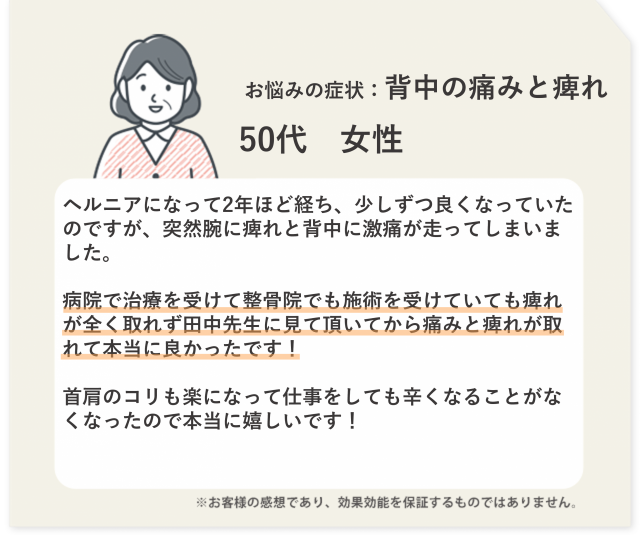 お悩みの症状：背中の痛みと痺れ

50代　女性

ヘルニアになって2年ほど経ち、少しずつ良くなっていたのですが、突然腕に痺れと背中に激痛が走ってしまいました。

病院で治療を受けて整骨院でも施術を受けていても痺れが全く取れず田中先生に見て頂いてから痛みと痺れが取れて本当に良かったです！

首肩のコリも楽になって仕事をしても辛くなることがなくなったので本当に嬉しいです！

※お客様の感想であり、効果効能を保証するものではありません。